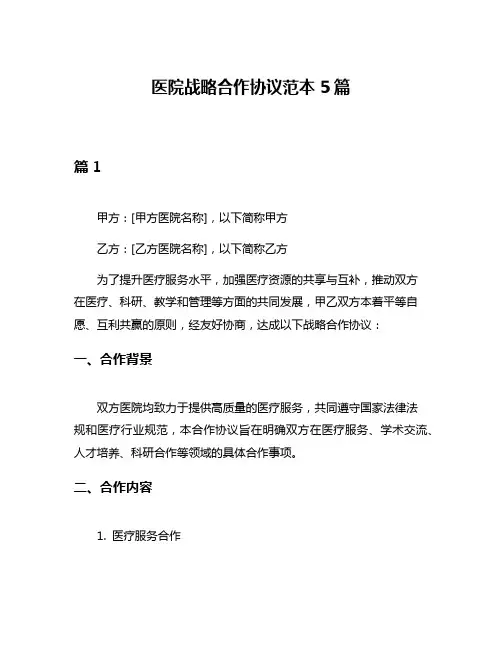 医院战略合作协议范本 5 篇

篇 1

甲方：[甲方医院名称]，以下简称甲方

乙方：[乙方医院名称]，以下简称乙方

为了提升医疗服务水平，加强医疗资源的共享与互补，推动双方在医疗、科研、教学和管理等方面的共同发展，甲乙双方本着平等自愿、互利共赢的原则，经友好协商，达成以下战略合作协议：

一、合作背景

双方医院均致力于提供高质量的医疗服务，共同遵守国家法律法规和医疗行业规范，本合作协议旨在明确双方在医疗服务、学术交流、人才培养、科研合作等领域的具体合作事项。

二、合作内容

1. 医疗服务合作